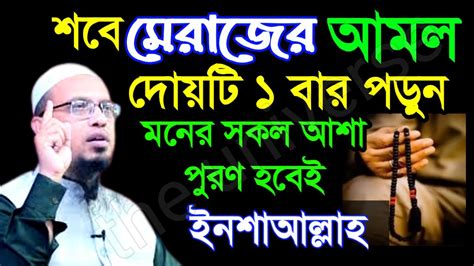 শবে মেরাজের আমল
দোয়টি ১ বার পড়ুন
মনের সকল আশা
পুরণ হবেই
ইনশাআল্লাহ

theuniverse